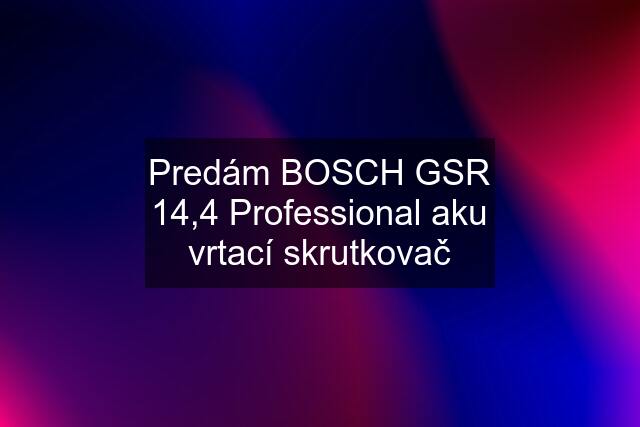 Predám BOSCH GSR 14,4 Professional aku vrtací skrutkovač